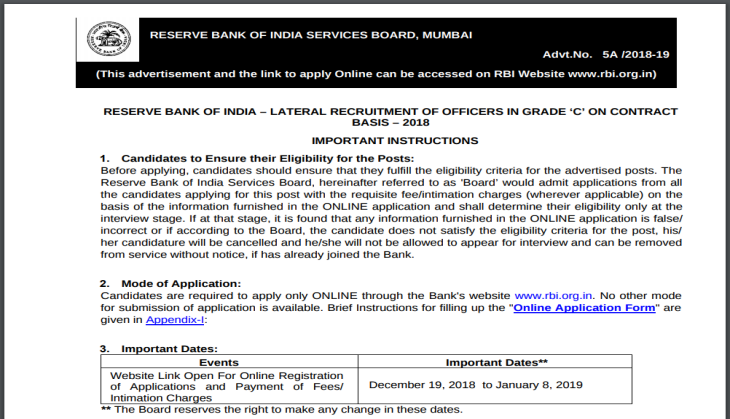 RESERVE BANK OF INDIA SERVICES BOARD, MUMBAI

Advt.No. 5A /2018-19

(This advertisement and the link to apply Online can be accessed on RBI Website www.rbi.org.in)

RESERVE BANK OF INDIA – LATERAL RECRUITMENT OF OFFICERS IN GRADE 'C' ON CONTRACT BASIS – 2018

IMPORTANT INSTRUCTIONS

1. Candidates to Ensure their Eligibility for the Posts:
Before applying, candidates should ensure that they fulfill the eligibility criteria for the advertised posts. The Reserve Bank of India Services Board, hereinafter referred to as 'Board' would admit applications from all the candidates applying for this post with the requisite fee/intimation charges (wherever applicable) on the basis of the information furnished in the ONLINE application and shall determine their eligibility only at the interview stage. If at that stage, it is found that any information furnished in the ONLINE application is false/ incorrect or if according to the Board, the candidate does not satisfy the eligibility criteria for the post, his/ her candidature will be cancelled and he/she will not be allowed to appear for interview and can be removed from service without notice, if has already joined the Bank.

2. Mode of Application:
Candidates are required to apply only ONLINE through the Bank's website www.rbi.org.in. No other mode for submission of application is available. Brief Instructions for filling up the "Online Application Form" are given in Appendix-I:

3. Important Dates:

| Events | Important Dates** |
|---|---|
| Website Link Open For Online Registration of Applications and Payment of Fees/ Intimation Charges | December 19, 2018 to January 8, 2019 |

** The Board reserves the right to make any change in these dates.